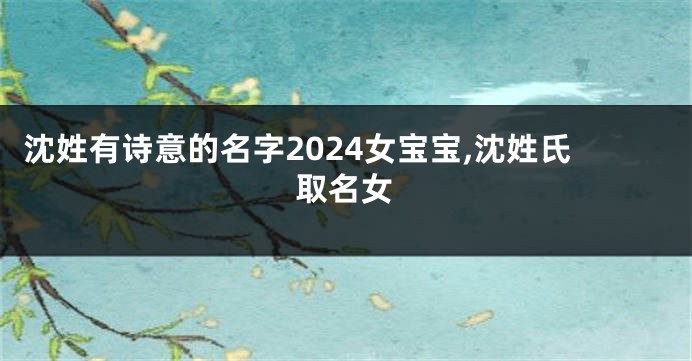 沈姓有诗意的名字2024女宝宝,沈姓氏取名女